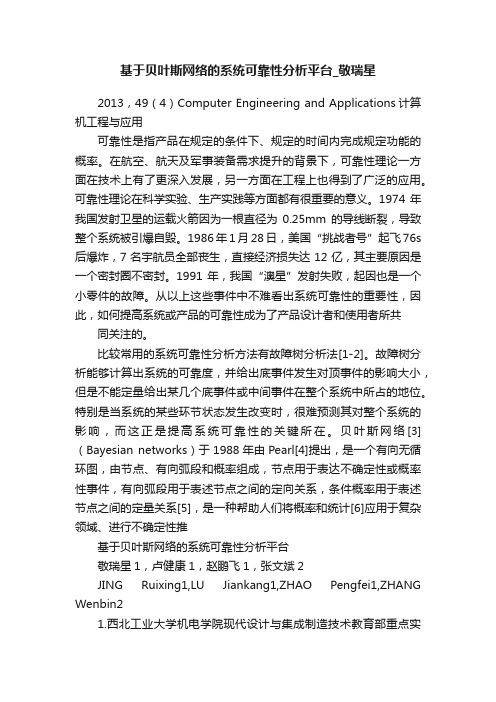 基于贝叶斯网络的系统可靠性分析平台_敬瑞星

2013，49（4）Computer Engineering and Applications 计算机工程与应用

可靠性是指产品在规定的条件下、规定的时间内完成规定功能的概率。在航空、航天及军事装备需求提升的背景下，可靠性理论一方面在技术上有了更深入发展，另一方面在工程上也得到了广泛的应用。可靠性理论在科学实验、生产实践等方面都有很重要的意义。1974 年我国发射卫星的运载火箭因为一根直径为 0.25mm 的导线断裂，导致整个系统被引爆自毁。1986 年 1 月 28 日，美国“挑战者号”起飞 76s 后爆炸，7 名宇航员全部丧生，直接经济损失达 12 亿，其主要原因是一个密封圈不密封。1991 年，我国“澳星”发射失败，起因也是一个小零件的故障。从以上这些事件中不难看出系统可靠性的重要性，因此，如何提高系统或产品的可靠性成为了产品设计者和使用者所共

同关注的。

比较常用的系统可靠性分析方法有故障树分析法[1-2]。故障树分析能够计算出系统的可靠度，并给出底事件发生对顶事件的影响大小，但是不能定量给出某几个底事件或中间事件在整个系统中所占的地位。特别是当系统的某些环节状态发生改变时，很难预测其对整个系统的影响，而这正是提高系统可靠性的关键所在。贝叶斯网络[3]（Bayesian networks）于 1988 年由 Pearl[4]提出，是一个有向无循环图，由节点、有向弧段和概率组成，节点用于表达不确定性或概率性事件，有向弧段用于表述节点之间的定向关系，条件概率用于表述节点之间的定量关系[5]，是一种帮助人们将概率和统计[6]应用于复杂领域、进行不确定性推

基于贝叶斯网络的系统可靠性分析平台

敬瑞星 1，卢健康 1，赵鹏飞 1，张文斌 2

JING Ruixing1,LU Jiankang1,ZHAO Pengfei1,ZHANG Wenbin2

1.西北工业大学机电学院现代设计与集成制造技术教育部重点实